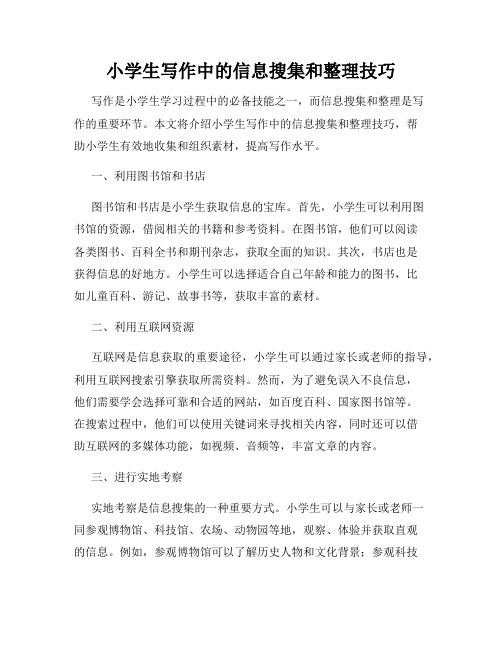 小学生写作中的信息搜集和整理技巧

写作是小学生学习过程中的必备技能之一，而信息搜集和整理是写作的重要环节。本文将介绍小学生写作中的信息搜集和整理技巧，帮助小学生有效地收集和组织素材，提高写作水平。

一、利用图书馆和书店

图书馆和书店是小学生获取信息的宝库。首先，小学生可以利用图书馆的资源，借阅相关的书籍和参考资料。在图书馆，他们可以阅读各类图书、百科全书和期刊杂志，获取全面的知识。其次，书店也是获得信息的好地方。小学生可以选择适合自己年龄和能力的图书，比如儿童百科、游记、故事书等，获取丰富的素材。

二、利用互联网资源

互联网是信息获取的重要途径，小学生可以通过家长或老师的指导，利用互联网搜索引擎获取所需资料。然而，为了避免误入不良信息，他们需要学会选择可靠和合适的网站，如百度百科、国家图书馆等。在搜索过程中，他们可以使用关键词来寻找相关内容，同时还可以借助互联网的多媒体功能，如视频、音频等，丰富文章的内容。

三、进行实地考察

实地考察是信息搜集的一种重要方式。小学生可以与家长或老师一同参观博物馆、科技馆、农场、动物园等地，观察、体验并获取直观的信息。例如，参观博物馆可以了解历史人物和文化背景；参观科技